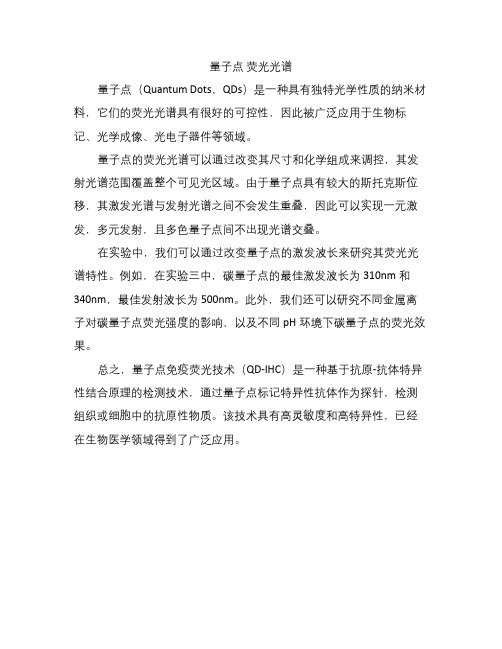 量子点 荧光光谱

量子点（Quantum Dots，QDs）是一种具有独特光学性质的纳米材料，它们的荧光光谱具有很好的可控性，因此被广泛应用于生物标记、光学成像、光电子器件等领域。

量子点的荧光光谱可以通过改变其尺寸和化学组成来调控，其发射光谱范围覆盖整个可见光区域。由于量子点具有较大的斯托克斯位移，其激发光谱与发射光谱之间不会发生重叠，因此可以实现一元激发，多元发射，且多色量子点间不出现光谱交叠。

在实验中，我们可以通过改变量子点的激发波长来研究其荧光光谱特性。例如，在实验三中，碳量子点的最佳激发波长为 310nm 和 340nm，最佳发射波长为 500nm。此外，我们还可以研究不同金属离子对碳量子点荧光强度的影响，以及不同 pH 环境下碳量子点的荧光效果。

总之，量子点免疫荧光技术（QD-IHC）是一种基于抗原-抗体特异性结合原理的检测技术，通过量子点标记特异性抗体作为探针，检测组织或细胞中的抗原性物质。该技术具有高灵敏度和高特异性，已经在生物医学领域得到了广泛应用。